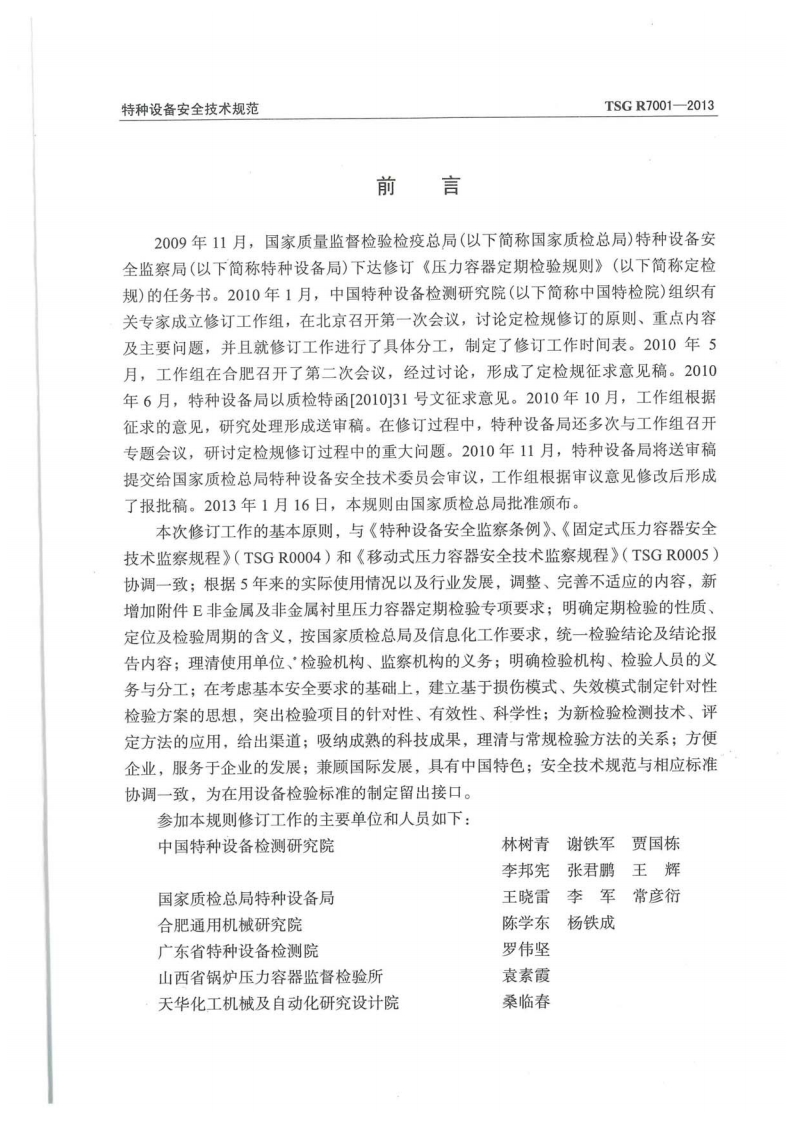 特种设备安全技术规范　　TSG R7001—2013

前　言

2009 年 11 月，国家质量监督检验检疫总局（以下简称国家质检总局）特种设备安全监察局（以下简称特种设备局）下达修订《压力容器定期检验规则》（以下简称定检规）的任务书。2010 年 1 月，中国特种设备检测研究院（以下简称中国特检院）组织有关专家成立修订工作组，在北京召开第一次会议，讨论定检规修订的原则、重点内容及主要问题，并且就修订工作进行了具体分工，制定了修订工作时间表。2010 年 5 月，工作组在合肥召开了第二次会议，经过讨论，形成了定检规征求意见稿。2010 年 6 月，特种设备局以质检特函[2010]31 号文征求意见。2010 年 10 月，工作组根据征求的意见，研究处理形成送审稿。在修订过程中，特种设备局还多次与工作组召开专题会议，研讨定检规修订过程中的重大问题。2010 年 11 月，特种设备局将送审稿提交给国家质检总局特种设备安全技术委员会审议，工作组根据审议意见修改后形成了报批稿。2013 年 1 月 16 日，本规则由国家质检总局批准颁布。

本次修订工作的基本原则，与《特种设备安全监察条例》、《固定式压力容器安全技术监察规程》（TSG R0004）和《移动式压力容器安全技术监察规程》（TSG R0005）协调一致；根据 5 年来的实际使用情况以及行业发展，调整、完善不适应的内容，新增加附件 E 非金属及非金属衬里压力容器定期检验专项要求；明确定期检验的性质、定位及检验周期的含义，按国家质检总局及信息化工作要求，统一检验结论及结论报告内容；理清使用单位、检验机构、监察机构的义务；明确检验机构、检验人员的义务与分工；在考虑基本安全要求的基础上，建立基于损伤模式、失效模式制定针对性检验方案的思想，突出检验项目的针对性、有效性、科学性；为新检验检测技术、评定方法的应用，给出渠道；吸纳成熟的科技成果，理清与常规检验方法的关系；方便企业，服务于企业的发展；兼顾国际发展，具有中国特色；安全技术规范与相应标准协调一致，为在用设备检验标准的制定留出接口。

参加本规则修订工作的主要单位和人员如下：

中国特种设备检测研究院　林树青　谢铁军　贾国栋
　李邦宪　张君鹏　王　辉
国家质检总局特种设备局　王晓雷　李　军　常彦衍
合肥通用机械研究院　陈学东　杨铁成
广东省特种设备检测院　罗伟坚
山西省锅炉压力容器监督检验所　袁素霞
天华化工机械及自动化研究设计院　桑临春